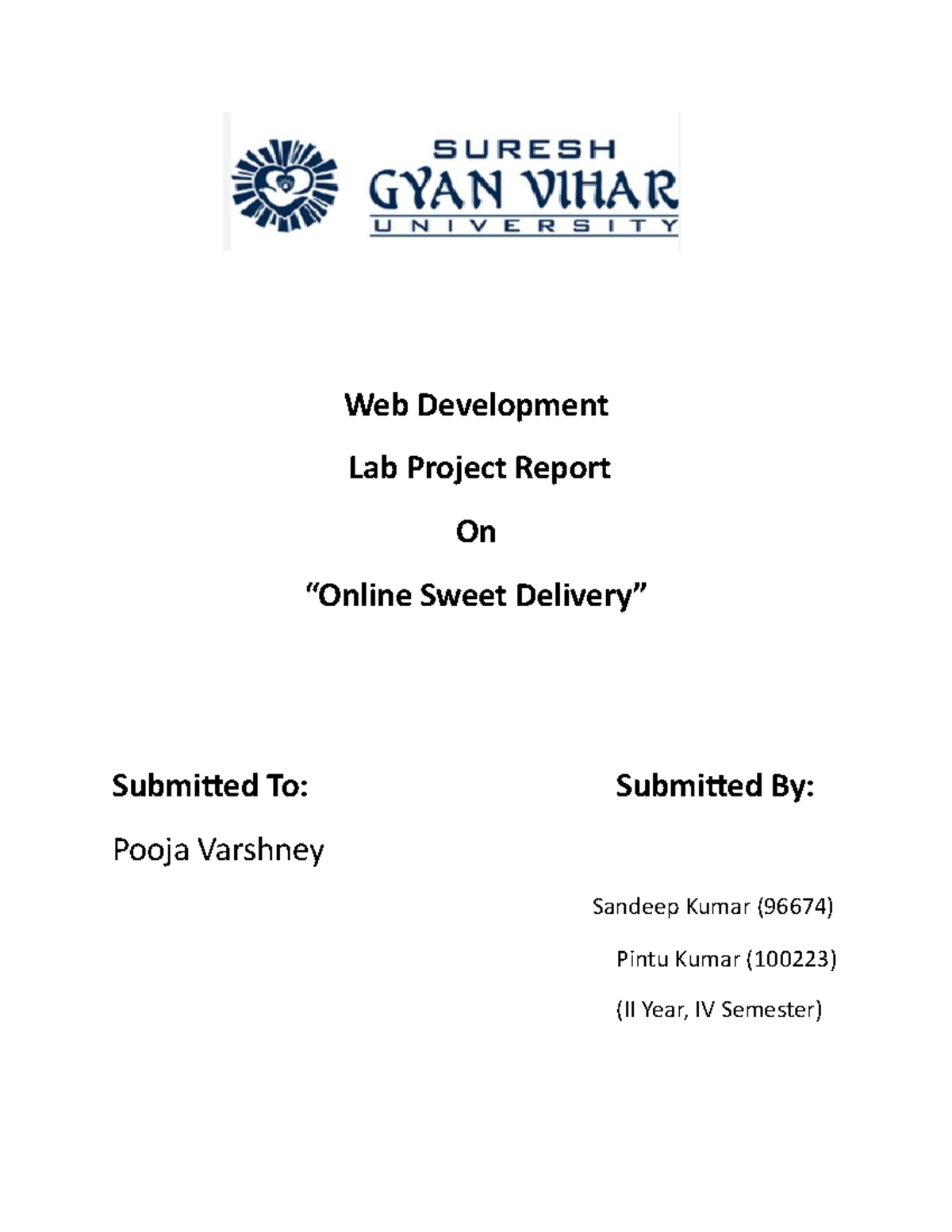 SURESH
GYAN VIHAR
UNIVERSITY

Web Development

Lab Project Report

On

“Online Sweet Delivery”

Submitted To:

Pooja Varshney

Submitted By:

Sandeep Kumar (96674)

Pintu Kumar (100223)

(II Year, IV Semester)